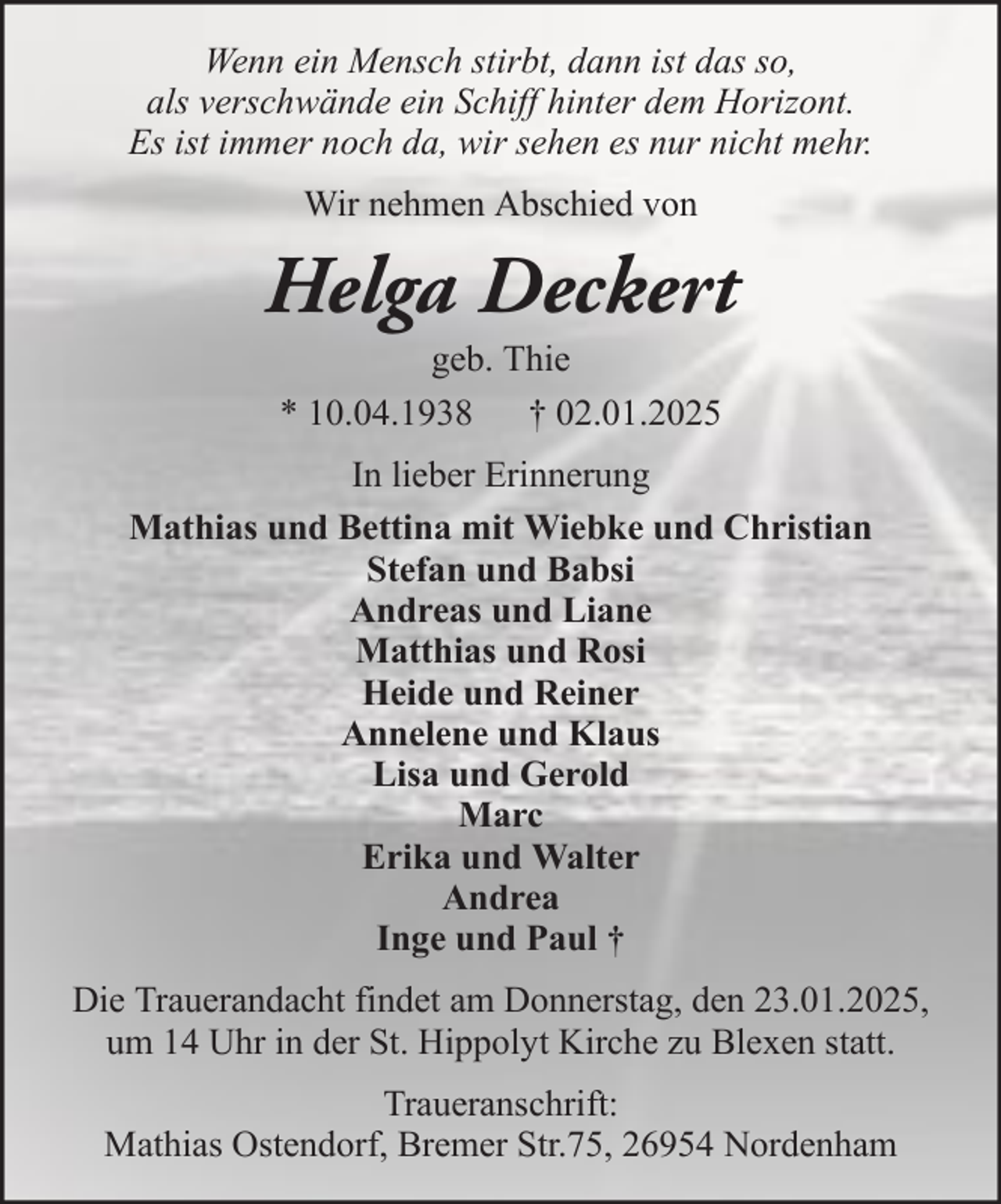 Wenn ein Mensch stirbt, dann ist das so,
als verschwände ein Schiff hinter dem Horizont.
Es ist immer noch da, wir sehen es nur nicht mehr.

Wir nehmen Abschied von

Helga Deckert

geb. Thie

* 10.04.1938 † 02.01.2025

In lieber Erinnerung

Mathias und Bettina mit Wiebke und Christian
Stefan und Babsi
Andreas und Liane
Matthias und Rosi
Heide und Reiner
Annelene und Klaus
Lisa und Gerold
Marc
Erika und Walter
Andrea
Inge und Paul †

Die Trauerandacht findet am Donnerstag, den 23.01.2025, um 14 Uhr in der St. Hippolyt Kirche zu Blexen statt.

Traueranschrift:
Mathias Ostendorf, Bremer Str.75, 26954 Nordenham